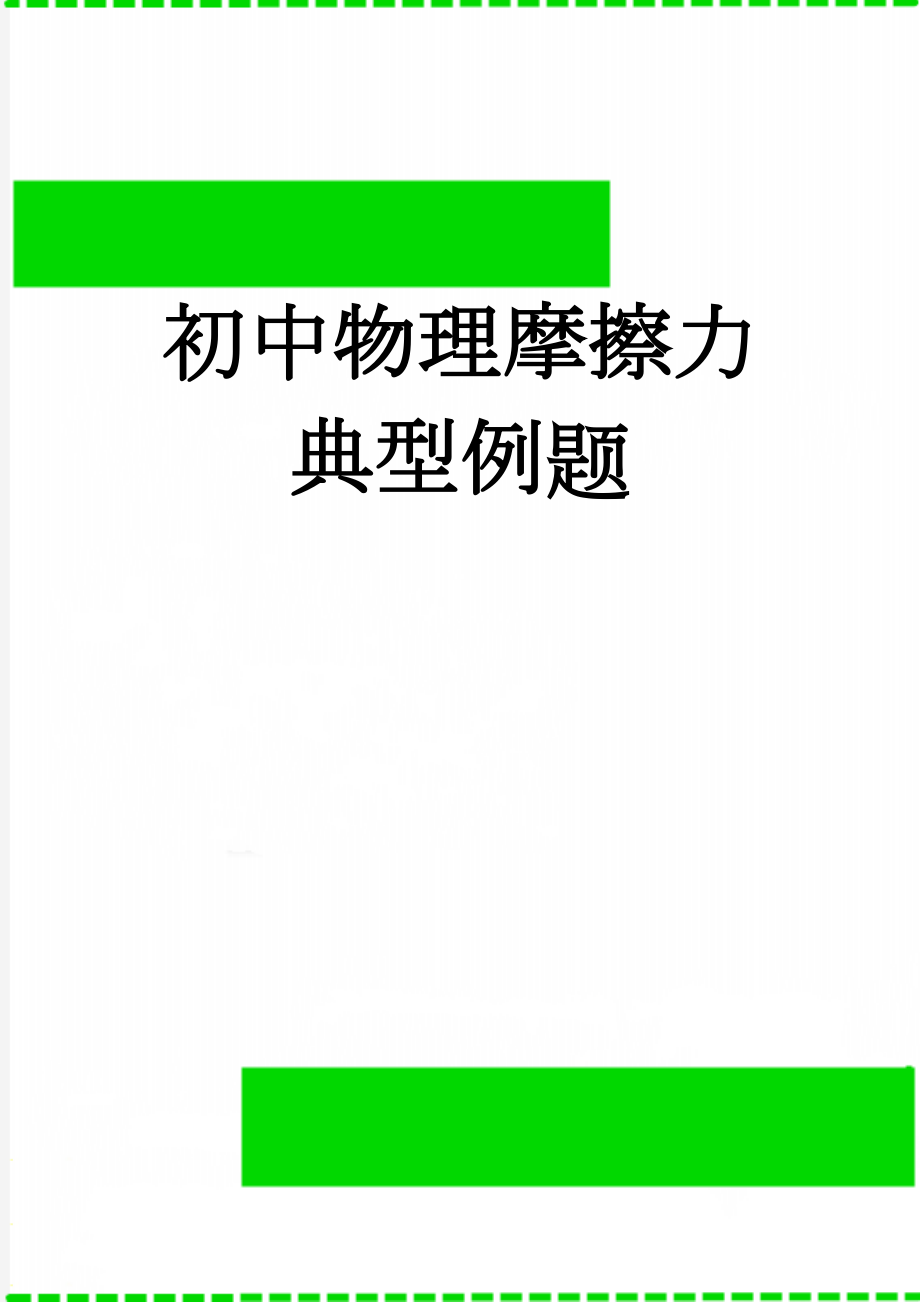 初中物理摩擦力典型例题